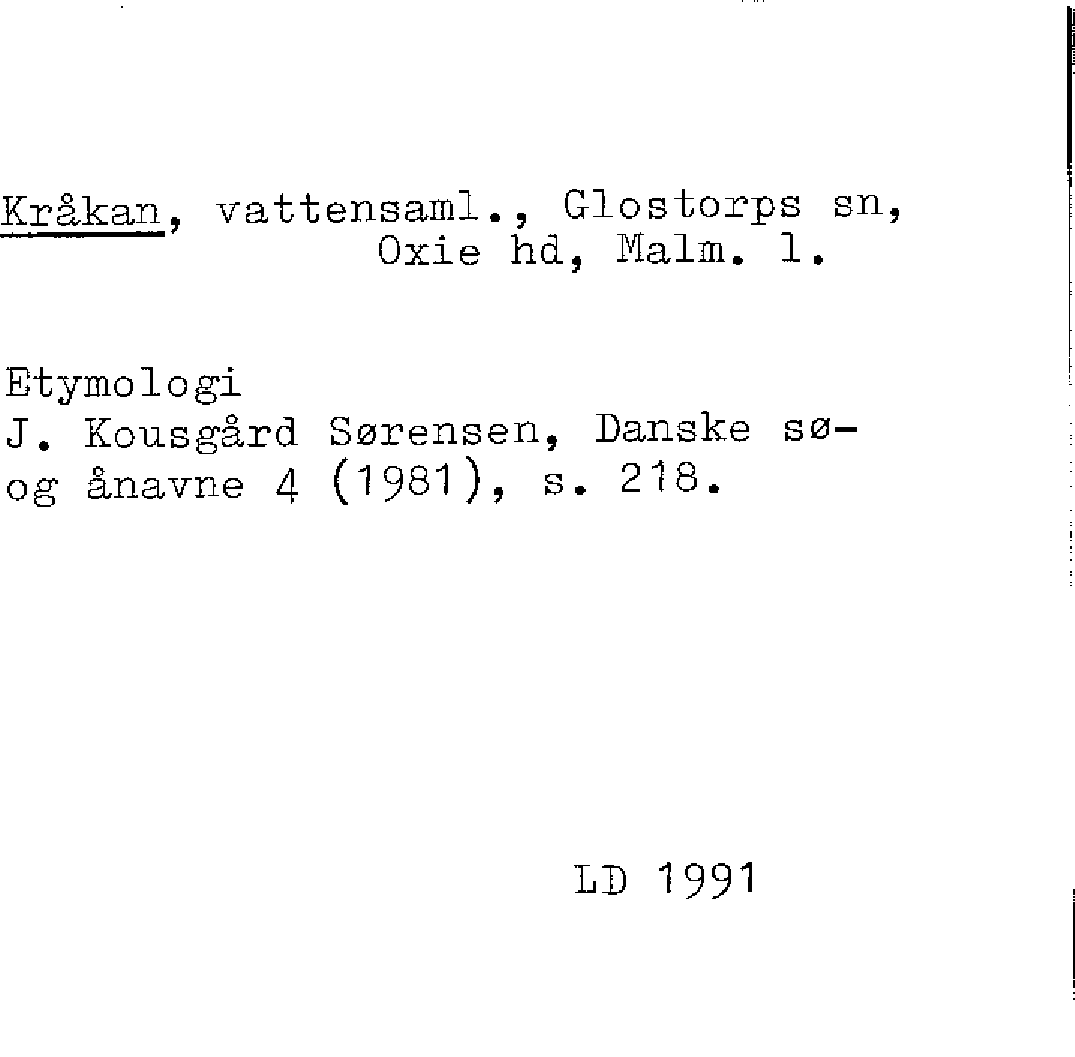 Kråkan, vattensaml., Glostorps sn, Oxie hd, Malm. l.

Etymologi
J. Kousgård Sørensen, Danske sø- og ånavne 4 (1981), s. 218.

LD 1991